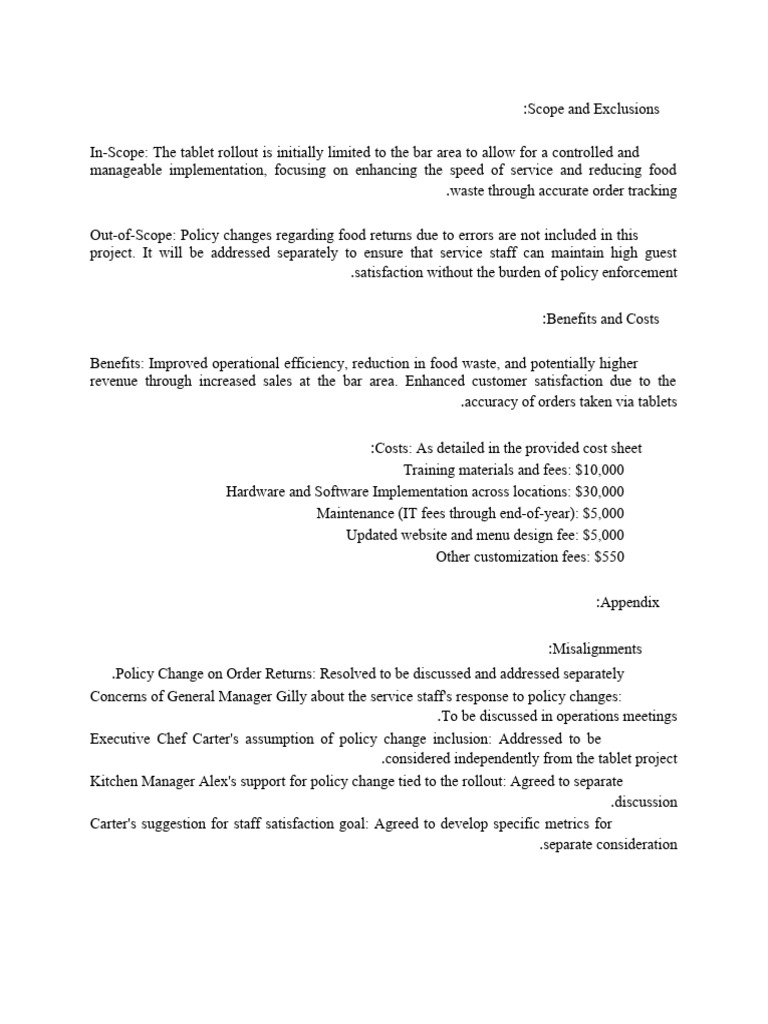 :Scope and Exclusions

In-Scope: The tablet rollout is initially limited to the bar area to allow for a controlled and manageable implementation, focusing on enhancing the speed of service and reducing food .waste through accurate order tracking

Out-of-Scope: Policy changes regarding food returns due to errors are not included in this project. It will be addressed separately to ensure that service staff can maintain high guest .satisfaction without the burden of policy enforcement

:Benefits and Costs

Benefits: Improved operational efficiency, reduction in food waste, and potentially higher revenue through increased sales at the bar area. Enhanced customer satisfaction due to the .accuracy of orders taken via tablets

:Costs: As detailed in the provided cost sheet
Training materials and fees: $10,000
Hardware and Software Implementation across locations: $30,000
Maintenance (IT fees through end-of-year): $5,000
Updated website and menu design fee: $5,000
Other customization fees: $550

:Appendix

:Misalignments
.Policy Change on Order Returns: Resolved to be discussed and addressed separately
Concerns of General Manager Gilly about the service staff's response to policy changes: .To be discussed in operations meetings
Executive Chef Carter's assumption of policy change inclusion: Addressed to be .considered independently from the tablet project
Kitchen Manager Alex's support for policy change tied to the rollout: Agreed to separate .discussion
Carter's suggestion for staff satisfaction goal: Agreed to develop specific metrics for .separate consideration